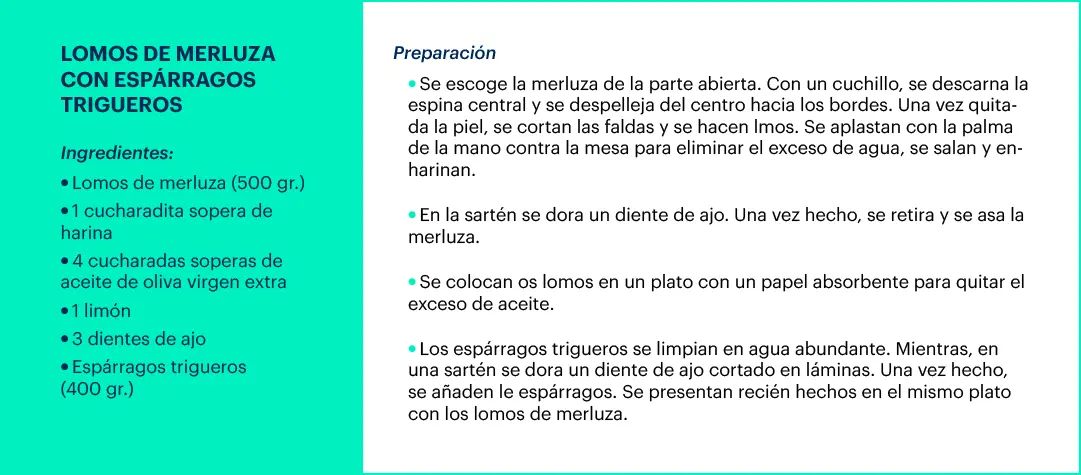 LOMOS DE MERLUZA CON ESPÁRRAGOS TRIGUEROS

Ingredientes:

• Lomos de merluza (500 gr.)

• 1 cucharadita sopera de harina

• 4 cucharadas soperas de aceite de oliva virgen extra

• 1 limón

• 3 dientes de ajo

• Espárragos trigueros (400 gr.)

Preparación

• Se escoge la merluza de la parte abierta. Con un cuchillo, se descarna la espina central y se despelleja del centro hacia los bordes. Una vez quitada la piel, se cortan las faldas y se hacen lmos. Se aplastan con la palma de la mano contra la mesa para eliminar el exceso de agua, se salan y enharinan.

• En la sartén se dora un diente de ajo. Una vez hecho, se retira y se asa la merluza.

• Se colocan os lomos en un plato con un papel absorbente para quitar el exceso de aceite.

• Los espárragos trigueros se limpian en agua abundante. Mientras, en una sartén se dora un diente de ajo cortado en láminas. Una vez hecho, se añaden le espárragos. Se presentan recién hechos en el mismo plato con los lomos de merluza.